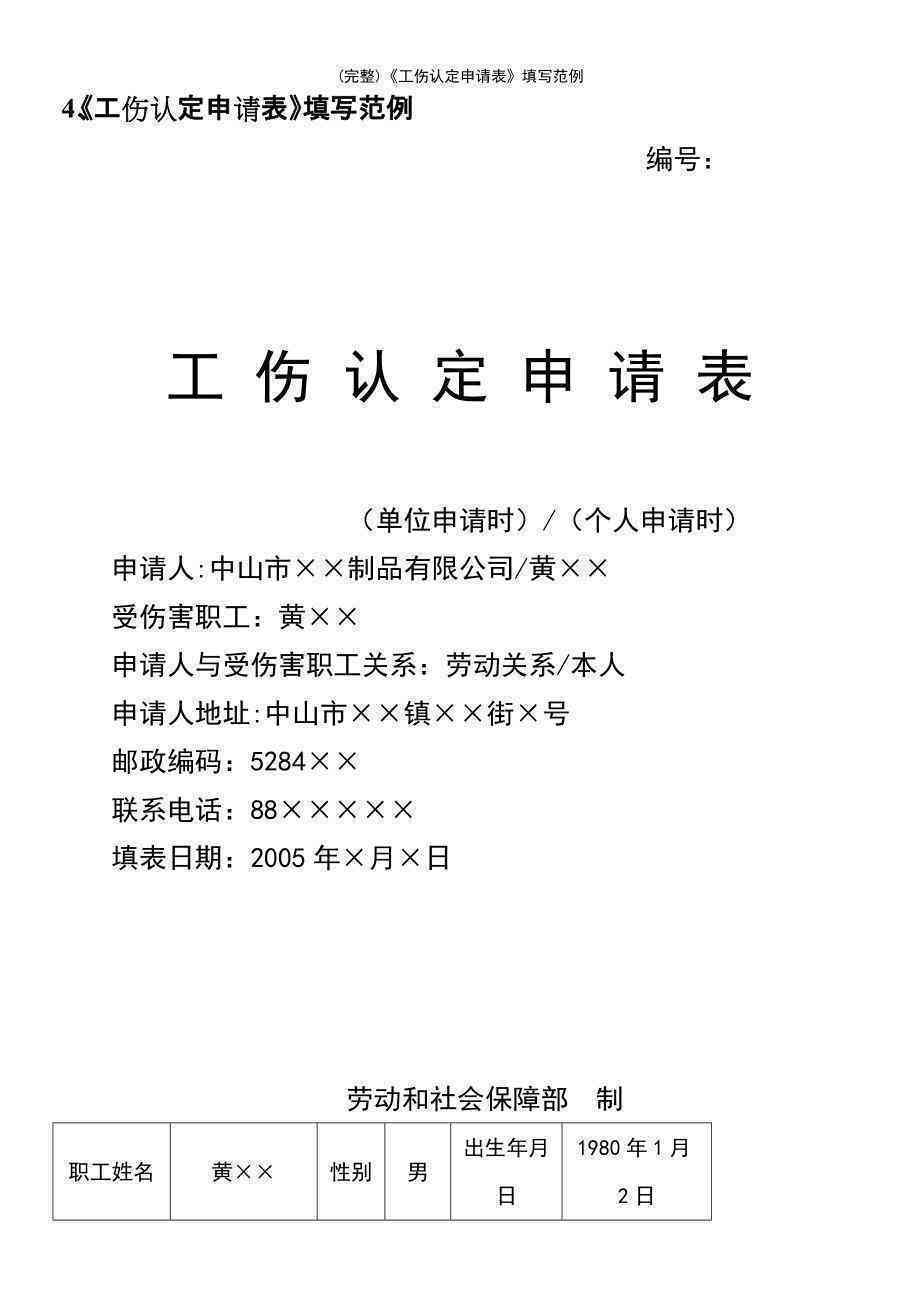 (完整)《工伤认定申请表》填写范例

4《工伤认定申请表》填写范例

编号：

工 伤 认 定 申 请 表

（单位申请时）/（个人申请时）

申请人:中山市××制品有限公司/黄××

受伤害职工：黄××

申请人与受伤害职工关系：劳动关系/本人

申请人地址:中山市××镇××街×号

邮政编码：5284××

联系电话：88×××××

填表日期：2005 年×月×日

劳动和社会保障部　制

| 职工姓名 | 黄×× | 性别 | 男 | 出生年月日 | 1980 年 1 月 2 日 |
|---|---|---|---|---|---|